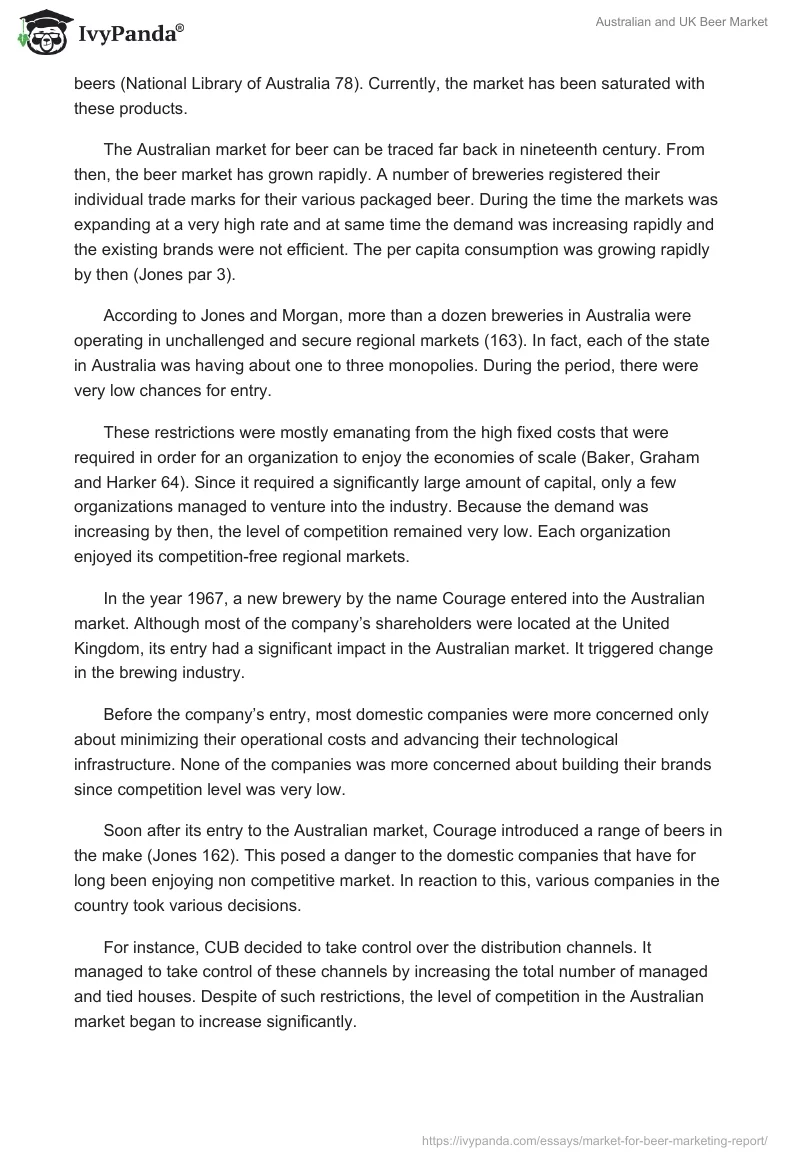 IvyPanda®

Australian and UK Beer Market

beers (National Library of Australia 78). Currently, the market has been saturated with these products.

The Australian market for beer can be traced far back in nineteenth century. From then, the beer market has grown rapidly. A number of breweries registered their individual trade marks for their various packaged beer. During the time the markets was expanding at a very high rate and at same time the demand was increasing rapidly and the existing brands were not efficient. The per capita consumption was growing rapidly by then (Jones par 3).

According to Jones and Morgan, more than a dozen breweries in Australia were operating in unchallenged and secure regional markets (163). In fact, each of the state in Australia was having about one to three monopolies. During the period, there were very low chances for entry.

These restrictions were mostly emanating from the high fixed costs that were required in order for an organization to enjoy the economies of scale (Baker, Graham and Harker 64). Since it required a significantly large amount of capital, only a few organizations managed to venture into the industry. Because the demand was increasing by then, the level of competition remained very low. Each organization enjoyed its competition-free regional markets.

In the year 1967, a new brewery by the name Courage entered into the Australian market. Although most of the company's shareholders were located at the United Kingdom, its entry had a significant impact in the Australian market. It triggered change in the brewing industry.

Before the company's entry, most domestic companies were more concerned only about minimizing their operational costs and advancing their technological infrastructure. None of the companies was more concerned about building their brands since competition level was very low.

Soon after its entry to the Australian market, Courage introduced a range of beers in the make (Jones 162). This posed a danger to the domestic companies that have for long been enjoying non competitive market. In reaction to this, various companies in the country took various decisions.

For instance, CUB decided to take control over the distribution channels. It managed to take control of these channels by increasing the total number of managed and tied houses. Despite of such restrictions, the level of competition in the Australian market began to increase significantly.

https://ivypanda.com/essays/market-for-beer-marketing-report/